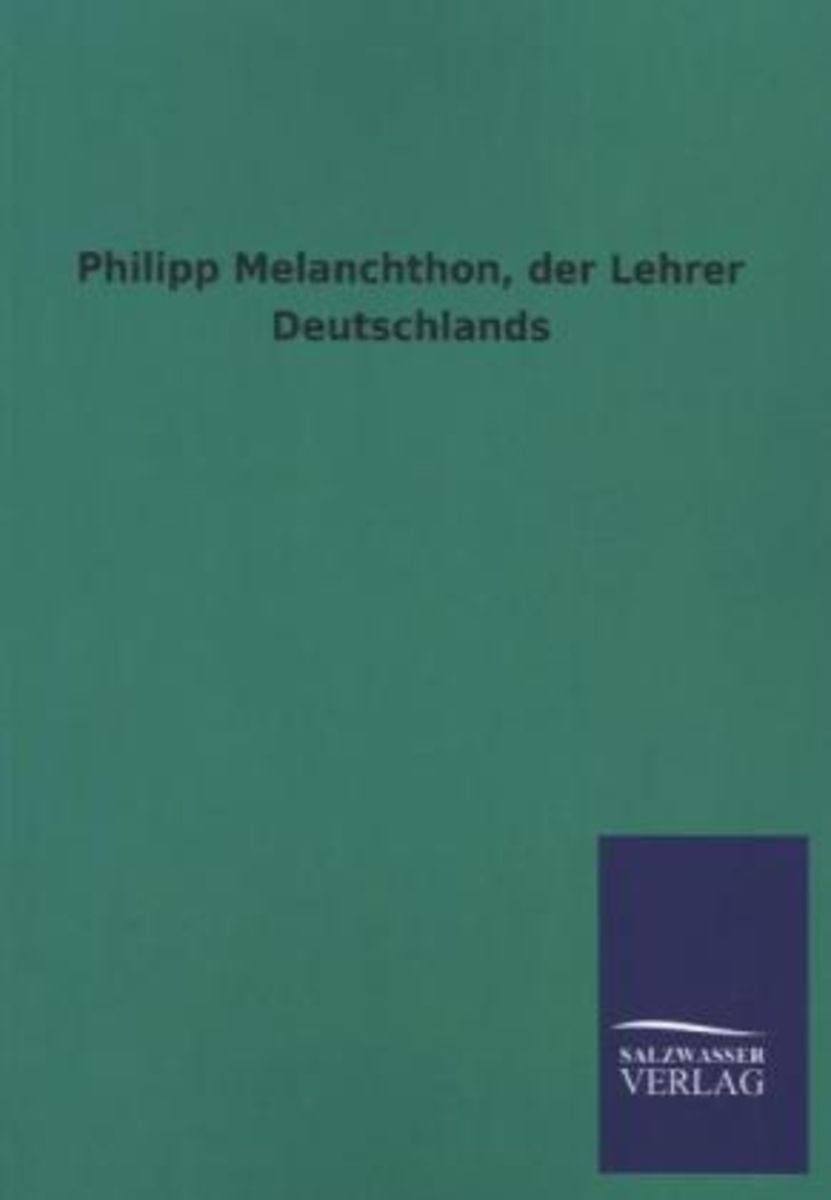 Philipp Melanchthon, der Lehrer Deutschlands

SALZWASSER
VERLAG